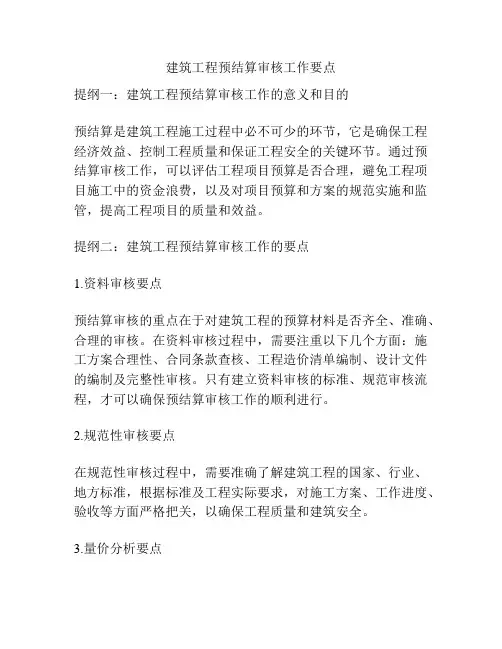 建筑工程预结算审核工作要点

提纲一：建筑工程预结算审核工作的意义和目的

预结算是建筑工程施工过程中必不可少的环节，它是确保工程经济效益、控制工程质量和保证工程安全的关键环节。通过预结算审核工作，可以评估工程项目预算是否合理，避免工程项目施工中的资金浪费，以及对项目预算和方案的规范实施和监管，提高工程项目的质量和效益。

提纲二：建筑工程预结算审核工作的要点

1.资料审核要点

预结算审核的重点在于对建筑工程的预算材料是否齐全、准确、合理的审核。在资料审核过程中，需要注重以下几个方面：施工方案合理性、合同条款查核、工程造价清单编制、设计文件的编制及完整性审核。只有建立资料审核的标准、规范审核流程，才可以确保预结算审核工作的顺利进行。

2.规范性审核要点

在规范性审核过程中，需要准确了解建筑工程的国家、行业、地方标准，根据标准及工程实际要求，对施工方案、工作进度、验收等方面严格把关，以确保工程质量和建筑安全。

3.量价分析要点